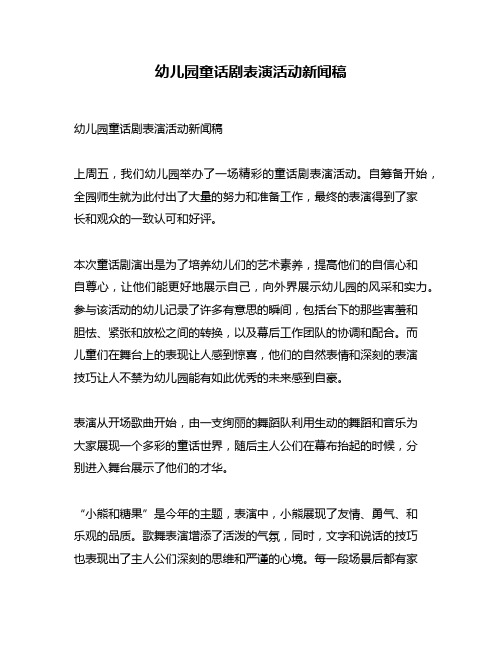 幼儿园童话剧表演活动新闻稿

幼儿园童话剧表演活动新闻稿

上周五，我们幼儿园举办了一场精彩的童话剧表演活动。自筹备开始，全园师生就为此付出了大量的努力和准备工作，最终的表演得到了家长和观众的一致认可和好评。

本次童话剧演出是为了培养幼儿们的艺术素养，提高他们的自信心和自尊心，让他们能更好地展示自己，向外界展示幼儿园的风采和实力。参与该活动的幼儿记录了许多有意思的瞬间，包括台下的那些害羞和胆怯、紧张和放松之间的转换，以及幕后工作团队的协调和配合。而儿童们在舞台上的表现让人感到惊喜，他们的自然表情和深刻的表演技巧让人不禁为幼儿园能有如此优秀的未来感到自豪。

表演从开场歌曲开始，由一支绚丽的舞蹈队利用生动的舞蹈和音乐为大家展现一个多彩的童话世界，随后主人公们在幕布抬起的时候，分别进入舞台展示了他们的才华。

“小熊和糖果”是今年的主题，表演中，小熊展现了友情、勇气、和乐观的品质。歌舞表演增添了活泼的气氛，同时，文字和说话的技巧也表现出了主人公们深刻的思维和严谨的心境。每一段场景后都有家